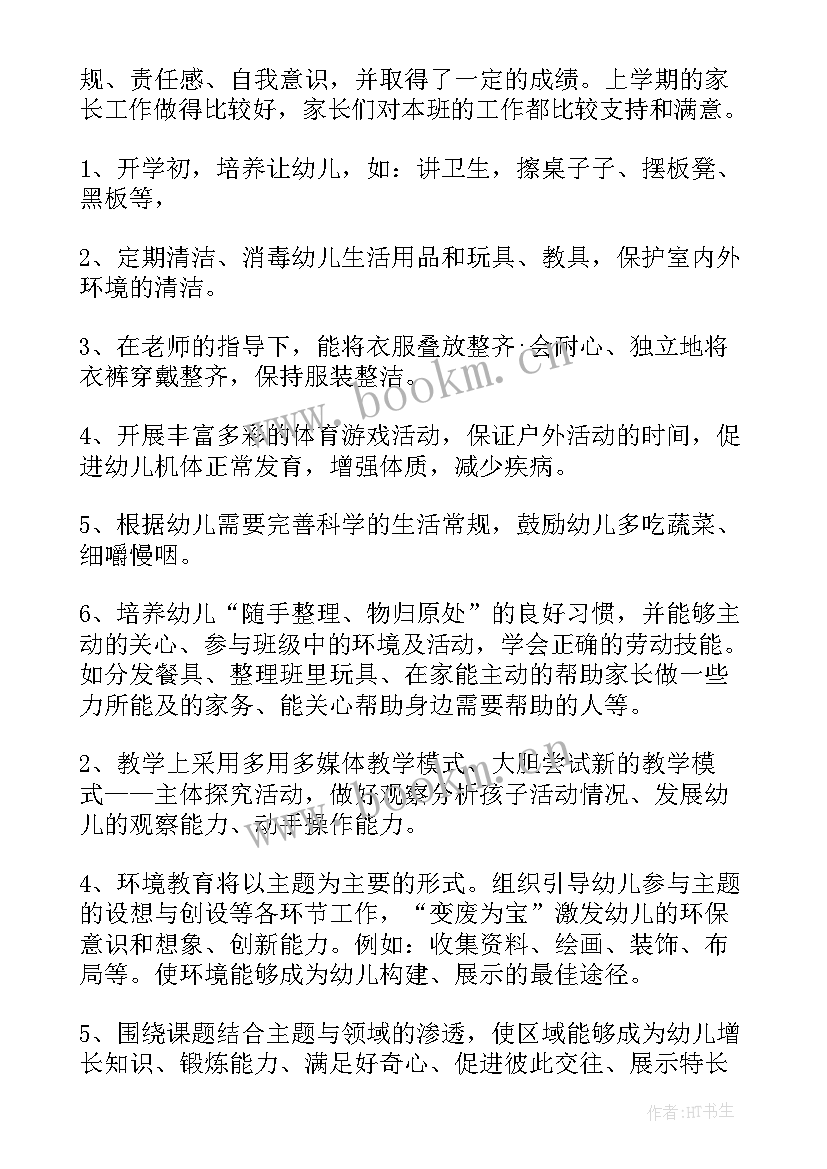 规、责任感、自我意识，并取得了一定的成绩。上学期的家长工作做得比较好，家长们对本班的工作都比较支持和满意。

1、开学初，培养让幼儿，如：讲卫生，擦桌子子、摆板凳、黑板等，

2、定期清洁、消毒幼儿生活用品和玩具、教具，保护室内外环境的清洁。

3、在老师的指导下，能将衣服叠放整齐·会耐心、独立地将衣裤穿戴整齐，保持服装整洁。

4、开展丰富多彩的体育游戏活动，保证户外活动的时间，促进幼儿机体正常发育，增强体质，减少疾病。

5、根据幼儿需要完善科学的生活常规，鼓励幼儿多吃蔬菜、细嚼慢咽。

6、培养幼儿“随手整理、物归原处”的良好习惯，并能够主动的关心、参与班级中的环境及活动，学会正确的劳动技能。如分发餐具、整理班里玩具、在家能主动的帮助家长做一些力所能及的家务、能关心帮助身边需要帮助的人等。

2、教学上采用多用多媒体教学模式、大胆尝试新的教学模式——主体探究活动，做好观察分析孩子活动情况、发展幼儿的观察能力、动手操作能力。

4、环境教育将以主题为主要的形式。组织引导幼儿参与主题的设想与创设等各环节工作，“变废为宝”激发幼儿的环保意识和想象、创新能力。例如：收集资料、绘画、装饰、布局等。使环境能够成为幼儿构建、展示的最佳途径。

5、围绕课题结合主题与领域的渗透，使区域能够成为幼儿增长知识、锻炼能力、满足好奇心、促进彼此交往、展示特长

www.bookm.cn

作者：HT书生